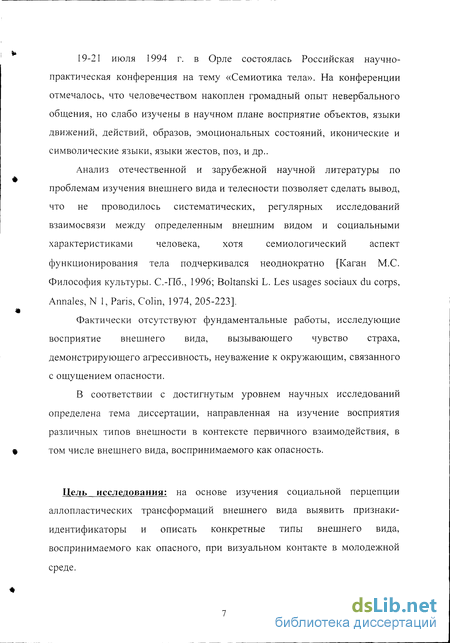 19-21 июля 1994 г. в Орле состоялась Российская научно-практическая конференция на тему «Семиотика тела». На конференции отмечалось, что человечеством накоплен громадный опыт невербального общения, но слабо изучены в научном плане восприятие объектов, языки движений, действий, образов, эмоциональных состояний, иконические и символические языки, языки жестов, поз, и др..

Анализ отечественной и зарубежной научной литературы по проблемам изучения внешнего вида и телесности позволяет сделать вывод, что не проводилось систематических, регулярных исследований взаимосвязи между определенным внешним видом и социальными характеристиками человека, хотя семиологический аспект функционирования тела подчеркивался неоднократно [Каган М.С. Философия культуры. С.-Пб., 1996; Boltanski L. Les usages sociaux du corps, Annales, N 1, Paris, Colin, 1974, 205-223].

Фактически отсутствуют фундаментальные работы, исследующие восприятие внешнего вида, вызывающего чувство страха, демонстрирующего агрессивность, неуважение к окружающим, связанного с ощущением опасности.

В соответствии с достигнутым уровнем научных исследований определена тема диссертации, направленная на изучение восприятия различных типов внешности в контексте первичного взаимодействия, в том числе внешнего вида, воспринимаемого как опасность.

Цель исследования: на основе изучения социальной перцепции аллопластических трансформаций внешнего вида выявить признаки-идентификаторы и описать конкретные типы внешнего вида, воспринимаемого как опасного, при визуальном контакте в молодежной среде.

7

dsLib.net
библиотека диссертаций